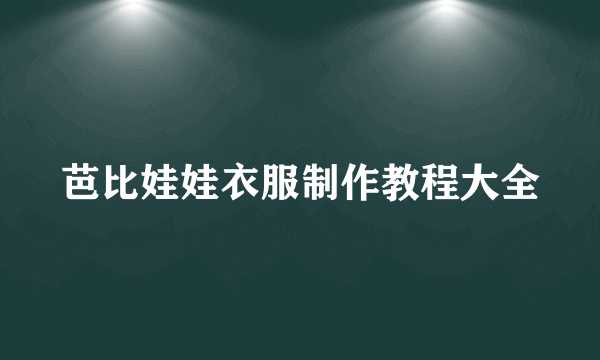 芭比娃娃衣服制作教程大全